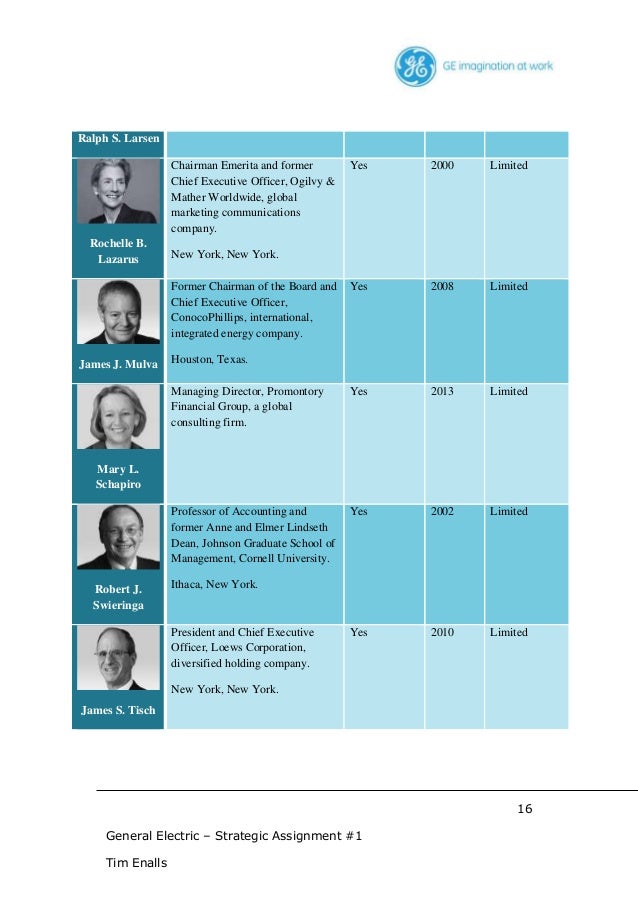 GE imagination at work

| Ralph S. Larsen | | | | |
|---|---|---|---|---|
| Rochelle B. Lazarus | Chairman Emerita and former Chief Executive Officer, Ogilvy & Mather Worldwide, global marketing communications company. New York, New York. | Yes | 2000 | Limited |
| James J. Mulva | Former Chairman of the Board and Chief Executive Officer, ConocoPhillips, international, integrated energy company. Houston, Texas. | Yes | 2008 | Limited |
| Mary L. Schapiro | Managing Director, Promontory Financial Group, a global consulting firm. | Yes | 2013 | Limited |
| Robert J. Swieringa | Professor of Accounting and former Anne and Elmer Lindseth Dean, Johnson Graduate School of Management, Cornell University. Ithaca, New York. | Yes | 2002 | Limited |
| James S. Tisch | President and Chief Executive Officer, Loews Corporation, diversified holding company. New York, New York. | Yes | 2010 | Limited |

16

General Electric – Strategic Assignment #1

Tim Enalls